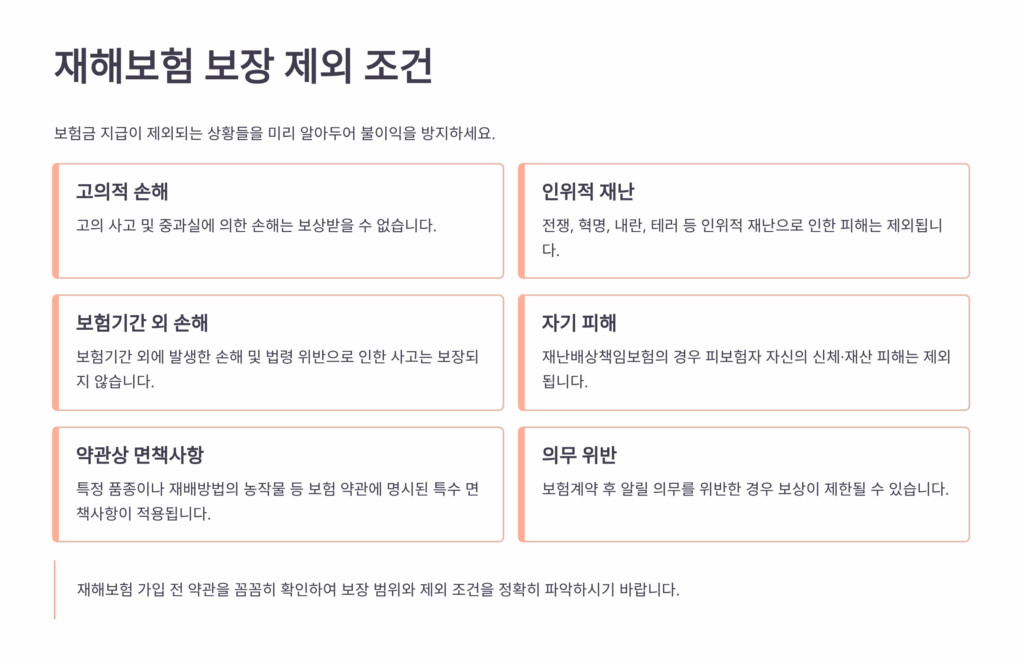 재해보험 보장 제외 조건

보험금 지급이 제외되는 상황들을 미리 알아두어 불이익을 방지하세요.

고의적 손해

고의 사고 및 중과실에 의한 손해는 보상받을 수 없습니다.

인위적 재난

전쟁, 혁명, 내란, 테러 등 인위적 재난으로 인한 피해는 제외됩니다.

보험기간 외 손해

보험기간 외에 발생한 손해 및 법령 위반으로 인한 사고는 보장되지 않습니다.

자기 피해

재난배상책임보험의 경우 피보험자 자신의 신체·재산 피해는 제외됩니다.

약관상 면책사항

특정 품종이나 재배방법의 농작물 등 보험 약관에 명시된 특수 면책사항이 적용됩니다.

의무 위반

보험계약 후 알릴 의무를 위반한 경우 보상이 제한될 수 있습니다.

재해보험 가입 전 약관을 꼼꼼히 확인하여 보장 범위와 제외 조건을 정확히 파악하시기 바랍니다.